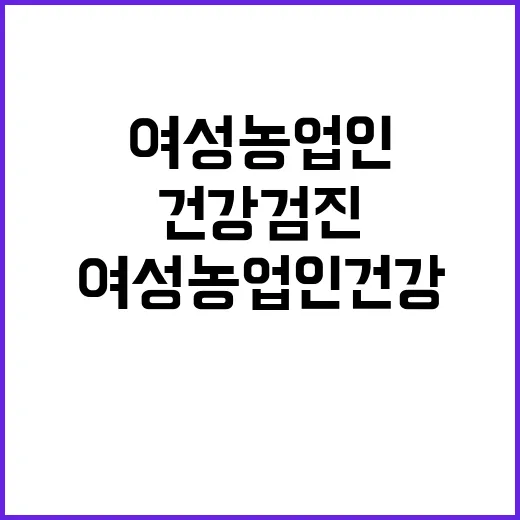 여성농업인
건강검진
여성농업인건강